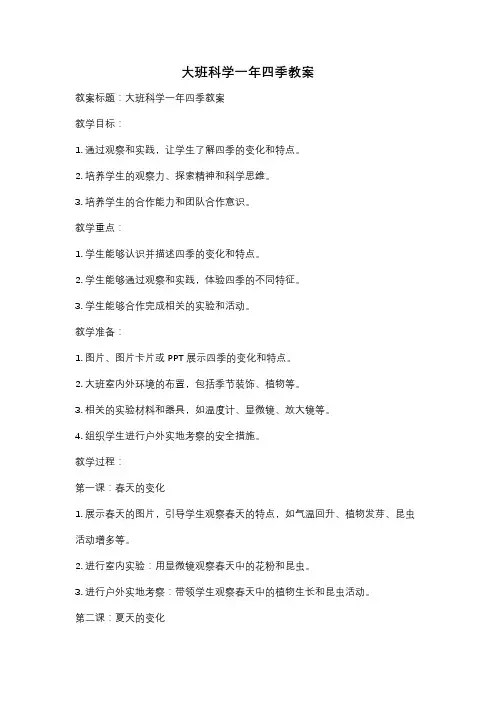 大班科学一年四季教案

教案标题：大班科学一年四季教案

教学目标：

1. 通过观察和实践，让学生了解四季的变化和特点。

2. 培养学生的观察力、探索精神和科学思维。

3. 培养学生的合作能力和团队合作意识。

教学重点：

1. 学生能够认识并描述四季的变化和特点。

2. 学生能够通过观察和实践，体验四季的不同特征。

3. 学生能够合作完成相关的实验和活动。

教学准备：

1. 图片、图片卡片或 PPT 展示四季的变化和特点。

2. 大班室内外环境的布置，包括季节装饰、植物等。

3. 相关的实验材料和器具，如温度计、显微镜、放大镜等。

4. 组织学生进行户外实地考察的安全措施。

教学过程：

第一课：春天的变化

1. 展示春天的图片，引导学生观察春天的特点，如气温回升、植物发芽、昆虫活动增多等。

2. 进行室内实验：用显微镜观察春天中的花粉和昆虫。

3. 进行户外实地考察：带领学生观察春天中的植物生长和昆虫活动。

第二课：夏天的变化